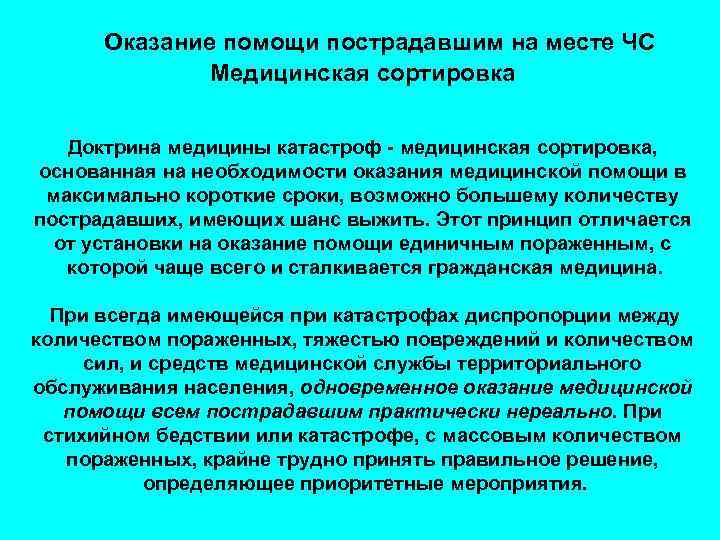 Оказание помощи пострадавшим на месте ЧС
Медицинская сортировка

Доктрина медицины катастроф - медицинская сортировка, основанная на необходимости оказания медицинской помощи в максимально короткие сроки, возможно большему количеству пострадавших, имеющих шанс выжить. Этот принцип отличается от установки на оказание помощи единичным пораженным, с которой чаще всего и сталкивается гражданская медицина.

При всегда имеющейся при катастрофах диспропорции между количеством пораженных, тяжестью повреждений и количеством сил, и средств медицинской службы территориального обслуживания населения, одновременное оказание медицинской помощи всем пострадавшим практически нереально. При стихийном бедствии или катастрофе, с массовым количеством пораженных, крайне трудно принять правильное решение, определяющее приоритетные мероприятия.